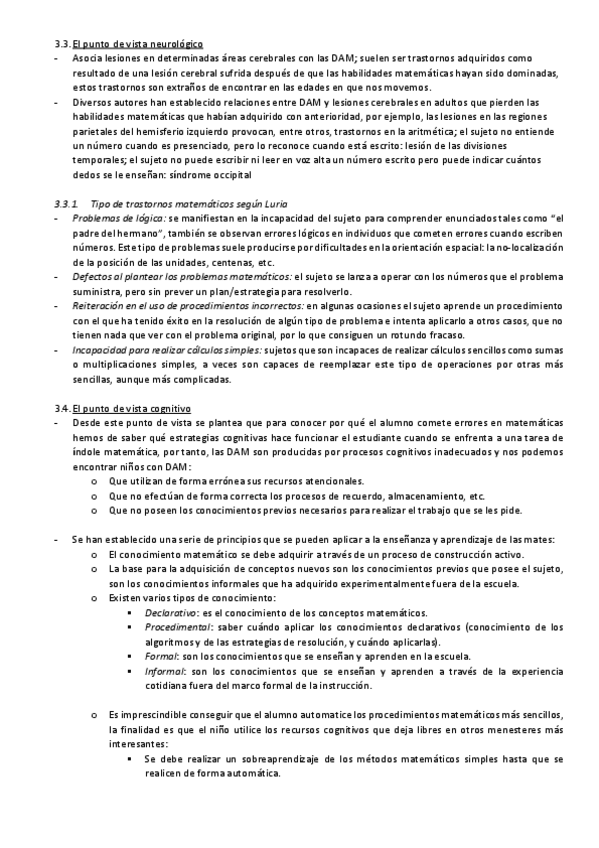 3.3. El punto de vista neurológico

- Asocia lesiones en determinadas áreas cerebrales con las DAM; suelen ser trastornos adquiridos como resultado de una lesión cerebral sufrida después de que las habilidades matemáticas hayan sido dominadas, estos trastornos son extraños de encontrar en las edades en que nos movemos.
- Diversos autores han establecido relaciones entre DAM y lesiones cerebrales en adultos que pierden las habilidades matemáticas que habían adquirido con anterioridad, por ejemplo, las lesiones en las regiones parietales del hemisferio izquierdo provocan, entre otros, trastornos en la aritmética; el sujeto no entiende un número cuando es presenciado, pero lo reconoce cuando está escrito: lesión de las divisiones temporales; el sujeto no puede escribir ni leer en voz alta un número escrito pero puede indicar cuántos dedos se le enseñan: síndrome occipital

3.3.1. Tipo de trastornos matemáticos según Luria

- Problemas de lógica: se manifiestan en la incapacidad del sujeto para comprender enunciados tales como "el padre del hermano", también se observan errores lógicos en individuos que cometen errores cuando escriben números. Este tipo de problemas suele producirse por dificultades en la orientación espacial: la no-localización de la posición de las unidades, centenas, etc.
- Defectos al plantear los problemas matemáticos: el sujeto se lanza a operar con los números que el problema suministra, pero sin prever un plan/estrategia para resolverlo.
- Reiteración en el uso de procedimientos incorrectos: en algunas ocasiones el sujeto aprende un procedimiento con el que ha tenido éxito en la resolución de algún tipo de problema e intenta aplicarlo a otros casos, que no tienen nada que ver con el problema original, por lo que consiguen un rotundo fracaso.
- Incapacidad para realizar cálculos simples: sujetos que son incapaces de realizar cálculos sencillos como sumas o multiplicaciones simples, a veces son capaces de reemplazar este tipo de operaciones por otras más sencillas, aunque más complicadas.

3.4. El punto de vista cognitivo

- Desde este punto de vista se plantea que para conocer por qué el alumno comete errores en matemáticas hemos de saber qué estrategias cognitivas hace funcionar el estudiante cuando se enfrenta a una tarea de índole matemática, por tanto, las DAM son producidas por procesos cognitivos inadecuados y nos podemos encontrar niños con DAM:
  o Que utilizan de forma errónea sus recursos atencionales.
  o Que no efectúan de forma correcta los procesos de recuerdo, almacenamiento, etc.
  o Que no poseen los conocimientos previos necesarios para realizar el trabajo que se les pide.

- Se han establecido una serie de principios que se pueden aplicar a la enseñanza y aprendizaje de las mates:
  o El conocimiento matemático se debe adquirir a través de un proceso de construcción activo.
  o La base para la adquisición de conceptos nuevos son los conocimientos previos que posee el sujeto, son los conocimientos informales que ha adquirido experimentalmente fuera de la escuela.
  o Existen varios tipos de conocimiento:
    ▪ Declarativo: es el conocimiento de los conceptos matemáticos.
    ▪ Procedimental: saber cuándo aplicar los conocimientos declarativos (conocimiento de los algoritmos y de las estrategias de resolución, y cuándo aplicarlas).
    ▪ Formal: son los conocimientos que se enseñan y aprenden en la escuela.
    ▪ Informal: son los conocimientos que se enseñan y aprenden a través de la experiencia cotidiana fuera del marco formal de la instrucción.

  o Es imprescindible conseguir que el alumno automatice los procedimientos matemáticos más sencillos, la finalidad es que el niño utilice los recursos cognitivos que deja libres en otros menesteres más interesantes:
    ▪ Se debe realizar un sobreaprendizaje de los métodos matemáticos simples hasta que se realicen de forma automática.